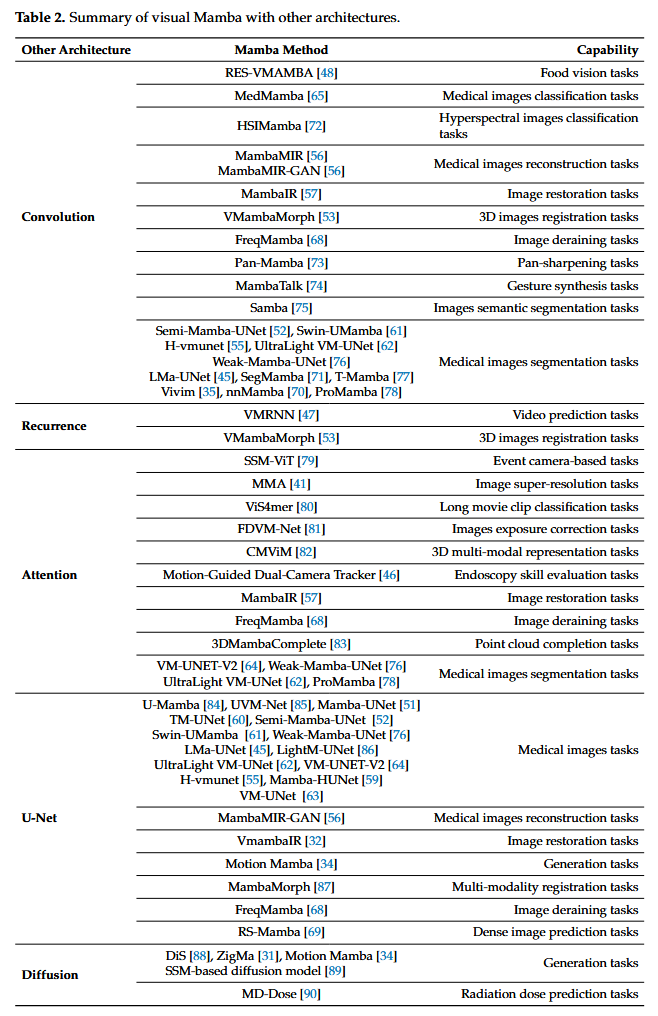 Table 2. Summary of visual Mamba with other architectures.

| Other Architecture | Mamba Method | Capability |
|---|---|---|
| Convolution | RES-VMAMBA [48] | Food vision tasks |
| | MedMamba [65] | Medical images classification tasks |
| | HSIMamba [72] | Hyperspectral images classification tasks |
| | MambaMIR [56] MambaMIR-GAN [56] | Medical images reconstruction tasks |
| | MambaIR [57] | Image restoration tasks |
| | VMambaMorph [53] | 3D images registration tasks |
| | FreqMamba [68] | Image deraining tasks |
| | Pan-Mamba [73] | Pan-sharpening tasks |
| | MambaTalk [74] | Gesture synthesis tasks |
| | Samba [75] | Images semantic segmentation tasks |
| | Semi-Mamba-UNet [52], Swin-UMamba [61] H-vmunet [55], UltraLight VM-UNet [62] Weak-Mamba-UNet [76] LMa-UNet [45], SegMamba [71], T-Mamba [77] Vivim [35], nnMamba [70], ProMamba [78] | Medical images segmentation tasks |
| Recurrence | VMRNN [47] | Video prediction tasks |
| | VMambaMorph [53] | 3D images registration tasks |
| Attention | SSM-ViT [79] | Event camera-based tasks |
| | MMA [41] | Image super-resolution tasks |
| | ViS4mer [80] | Long movie clip classification tasks |
| | FDVM-Net [81] | Images exposure correction tasks |
| | CMViM [82] | 3D multi-modal representation tasks |
| | Motion-Guided Dual-Camera Tracker [46] | Endoscopy skill evaluation tasks |
| | MambaIR [57] | Image restoration tasks |
| | FreqMamba [68] | Image deraining tasks |
| | 3DMambaComplete [83] | Point cloud completion tasks |
| | VM-UNET-V2 [64], Weak-Mamba-UNet [76] UltraLight VM-UNet [62], ProMamba [78] | Medical images segmentation tasks |
| U-Net | U-Mamba [84], UVM-Net [85], Mamba-UNet [51] TM-UNet [60], Semi-Mamba-UNet [52] Swin-UMamba [61], Weak-Mamba-UNet [76] LMa-UNet [45], LightM-UNet [86] UltraLight VM-UNet [62], VM-UNET-V2 [64] H-vmunet [55], Mamba-HUNet [59] VM-UNet [63] | Medical images tasks |
| | MambaMIR-GAN [56] | Medical images reconstruction tasks |
| | VmambaIR [32] | Image restoration tasks |
| | Motion Mamba [34] | Generation tasks |
| | MambaMorph [87] | Multi-modality registration tasks |
| | FreqMamba [68] | Image deraining tasks |
| | RS-Mamba [69] | Dense image prediction tasks |
| Diffusion | DiS [88], ZigMa [31], Motion Mamba [34] SSM-based diffusion model [89] | Generation tasks |
| | MD-Dose [90] | Radiation dose prediction tasks |